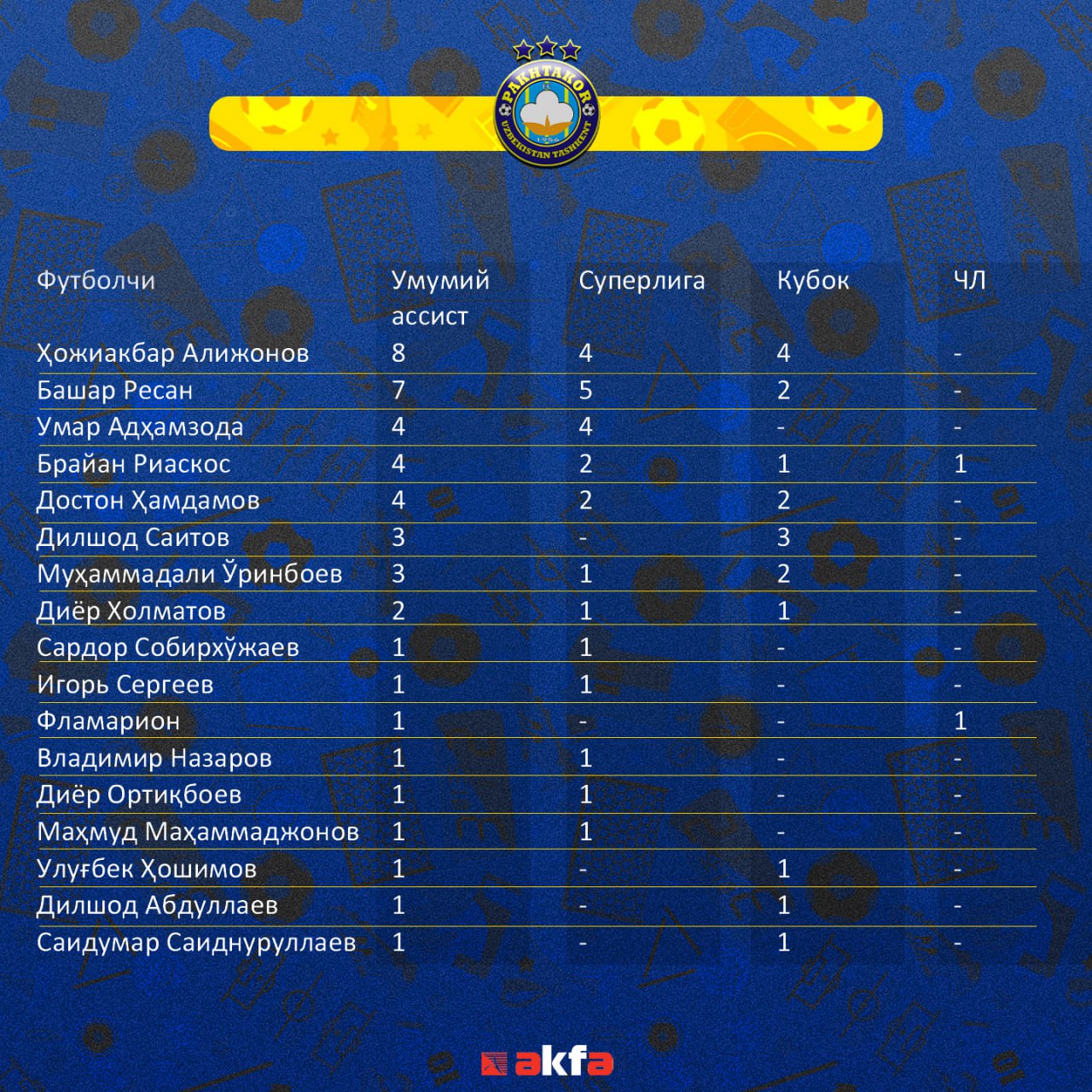 PAKHTAKOR
UZBEKISTAN TASHKENT
1956

| Футболчи | Умумий ассист | Суперлига | Кубок | ЧЛ |
|---|---|---|---|---|
| Ҳожиакбар Алижонов | 8 | 4 | 4 | - |
| Башар Ресан | 7 | 5 | 2 | - |
| Умар Адҳамзода | 4 | 4 | - | - |
| Брайан Риаскос | 4 | 2 | 1 | 1 |
| Достон Ҳамдамов | 4 | 2 | 2 | - |
| Дилшод Саитов | 3 | - | 3 | - |
| Муҳаммадали Ўринбоев | 3 | 1 | 2 | - |
| Диёр Холматов | 2 | 1 | 1 | - |
| Сардор Собирхўжаев | 1 | 1 | - | - |
| Игорь Сергеев | 1 | 1 | - | - |
| Фламарион | 1 | - | - | 1 |
| Владимир Назаров | 1 | 1 | - | - |
| Диёр Ортиқбоев | 1 | 1 | - | - |
| Маҳмуд Маҳаммаджонов | 1 | 1 | - | - |
| Улуғбек Ҳошимов | 1 | - | 1 | - |
| Дилшод Абдуллаев | 1 | - | 1 | - |
| Саидумар Саиднуруллаев | 1 | - | 1 | - |

akfa